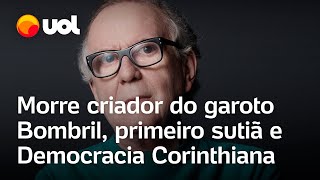 UOL

Morre criador do garoto Bombril, primeiro sutiã e Democracia Corinthiana